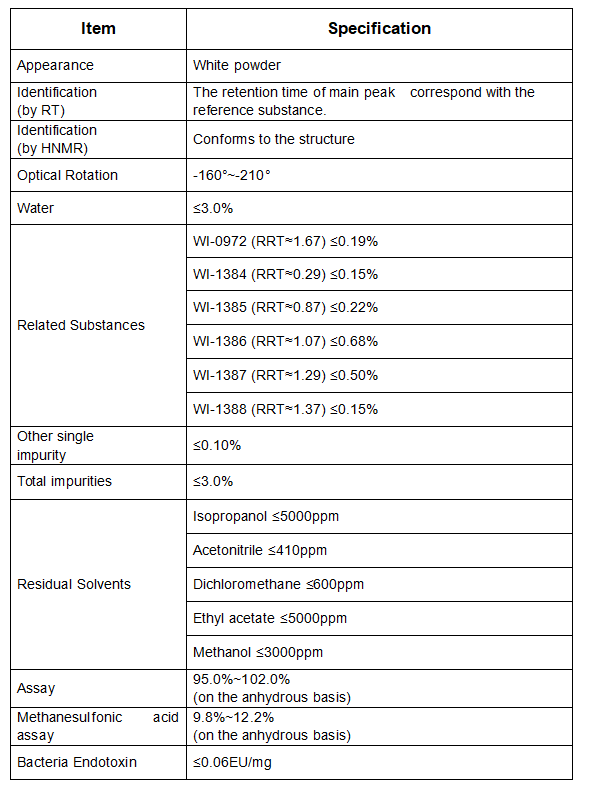 | Item | Specification |
|---|---|
| Appearance | White powder |
| Identification (by RT) | The retention time of main peak correspond with the reference substance. |
| Identification (by HNMR) | Conforms to the structure |
| Optical Rotation | -160°~-210° |
| Water | ≤3.0% |
| Related Substances | WI-0972 (RRT≈1.67) ≤0.19% |
| | WI-1384 (RRT≈0.29) ≤0.15% |
| | WI-1385 (RRT≈0.87) ≤0.22% |
| | WI-1386 (RRT≈1.07) ≤0.68% |
| | WI-1387 (RRT≈1.29) ≤0.50% |
| | WI-1388 (RRT≈1.37) ≤0.15% |
| Other single impurity | ≤0.10% |
| Total impurities | ≤3.0% |
| Residual Solvents | Isopropanol ≤5000ppm |
| | Acetonitrile ≤410ppm |
| | Dichloromethane ≤600ppm |
| | Ethyl acetate ≤5000ppm |
| | Methanol ≤3000ppm |
| Assay | 95.0%~102.0% (on the anhydrous basis) |
| Methanesulfonic acid assay | 9.8%~12.2% (on the anhydrous basis) |
| Bacteria Endotoxin | ≤0.06EU/mg |